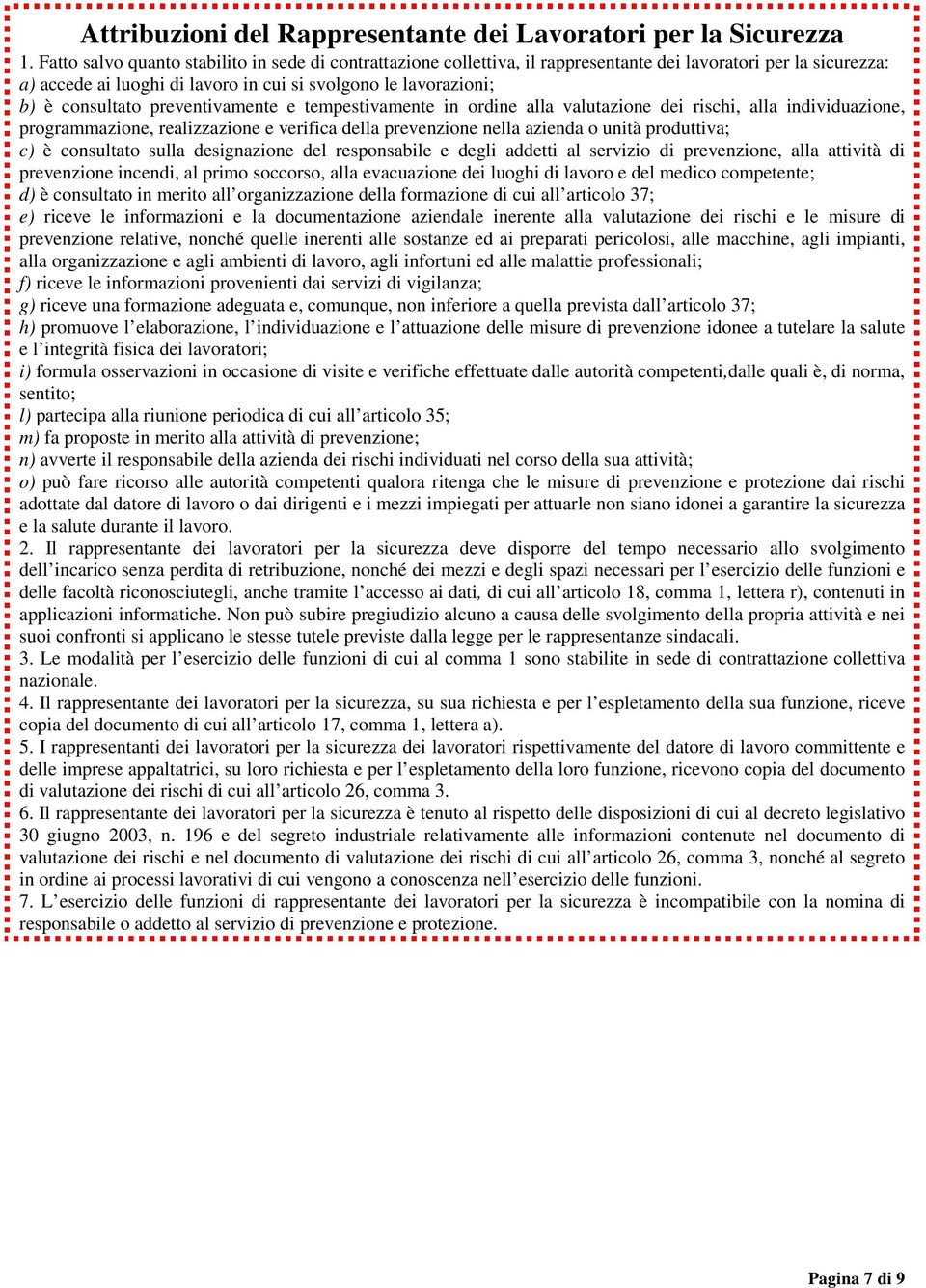 Attribuzioni del Rappresentante dei Lavoratori per la Sicurezza

1. Fatto salvo quanto stabilito in sede di contrattazione collettiva, il rappresentante dei lavoratori per la sicurezza:
a) accede ai luoghi di lavoro in cui si svolgono le lavorazioni;
b) è consultato preventivamente e tempestivamente in ordine alla valutazione dei rischi, alla individuazione, programmazione, realizzazione e verifica della prevenzione nella azienda o unità produttiva;
c) è consultato sulla designazione del responsabile e degli addetti al servizio di prevenzione, alla attività di prevenzione incendi, al primo soccorso, alla evacuazione dei luoghi di lavoro e del medico competente;
d) è consultato in merito all'organizzazione della formazione di cui all'articolo 37;
e) riceve le informazioni e la documentazione aziendale inerente alla valutazione dei rischi e le misure di prevenzione relative, nonché quelle inerenti alle sostanze ed ai preparati pericolosi, alle macchine, agli impianti, alla organizzazione e agli ambienti di lavoro, agli infortuni ed alle malattie professionali;
f) riceve le informazioni provenienti dai servizi di vigilanza;
g) riceve una formazione adeguata e, comunque, non inferiore a quella prevista dall'articolo 37;
h) promuove l'elaborazione, l'individuazione e l'attuazione delle misure di prevenzione idonee a tutelare la salute e l'integrità fisica dei lavoratori;
i) formula osservazioni in occasione di visite e verifiche effettuate dalle autorità competenti,dalle quali è, di norma, sentito;
l) partecipa alla riunione periodica di cui all'articolo 35;
m) fa proposte in merito alla attività di prevenzione;
n) avverte il responsabile della azienda dei rischi individuati nel corso della sua attività;
o) può fare ricorso alle autorità competenti qualora ritenga che le misure di prevenzione e protezione dai rischi adottate dal datore di lavoro o dai dirigenti e i mezzi impiegati per attuarle non siano idonei a garantire la sicurezza e la salute durante il lavoro.
2. Il rappresentante dei lavoratori per la sicurezza deve disporre del tempo necessario allo svolgimento dell'incarico senza perdita di retribuzione, nonché dei mezzi e degli spazi necessari per l'esercizio delle funzioni e delle facoltà riconosciutegli, anche tramite l'accesso ai dati, di cui all'articolo 18, comma 1, lettera r), contenuti in applicazioni informatiche. Non può subire pregiudizio alcuno a causa delle svolgimento della propria attività e nei suoi confronti si applicano le stesse tutele previste dalla legge per le rappresentanze sindacali.
3. Le modalità per l'esercizio delle funzioni di cui al comma 1 sono stabilite in sede di contrattazione collettiva nazionale.
4. Il rappresentante dei lavoratori per la sicurezza, su sua richiesta e per l'espletamento della sua funzione, riceve copia del documento di cui all'articolo 17, comma 1, lettera a).
5. I rappresentanti dei lavoratori per la sicurezza dei lavoratori rispettivamente del datore di lavoro committente e delle imprese appaltatrici, su loro richiesta e per l'espletamento della loro funzione, ricevono copia del documento di valutazione dei rischi di cui all'articolo 26, comma 3.
6. Il rappresentante dei lavoratori per la sicurezza è tenuto al rispetto delle disposizioni di cui al decreto legislativo 30 giugno 2003, n. 196 e del segreto industriale relativamente alle informazioni contenute nel documento di valutazione dei rischi e nel documento di valutazione dei rischi di cui all'articolo 26, comma 3, nonché al segreto in ordine ai processi lavorativi di cui vengono a conoscenza nell'esercizio delle funzioni.
7. L'esercizio delle funzioni di rappresentante dei lavoratori per la sicurezza è incompatibile con la nomina di responsabile o addetto al servizio di prevenzione e protezione.

Pagina 7 di 9